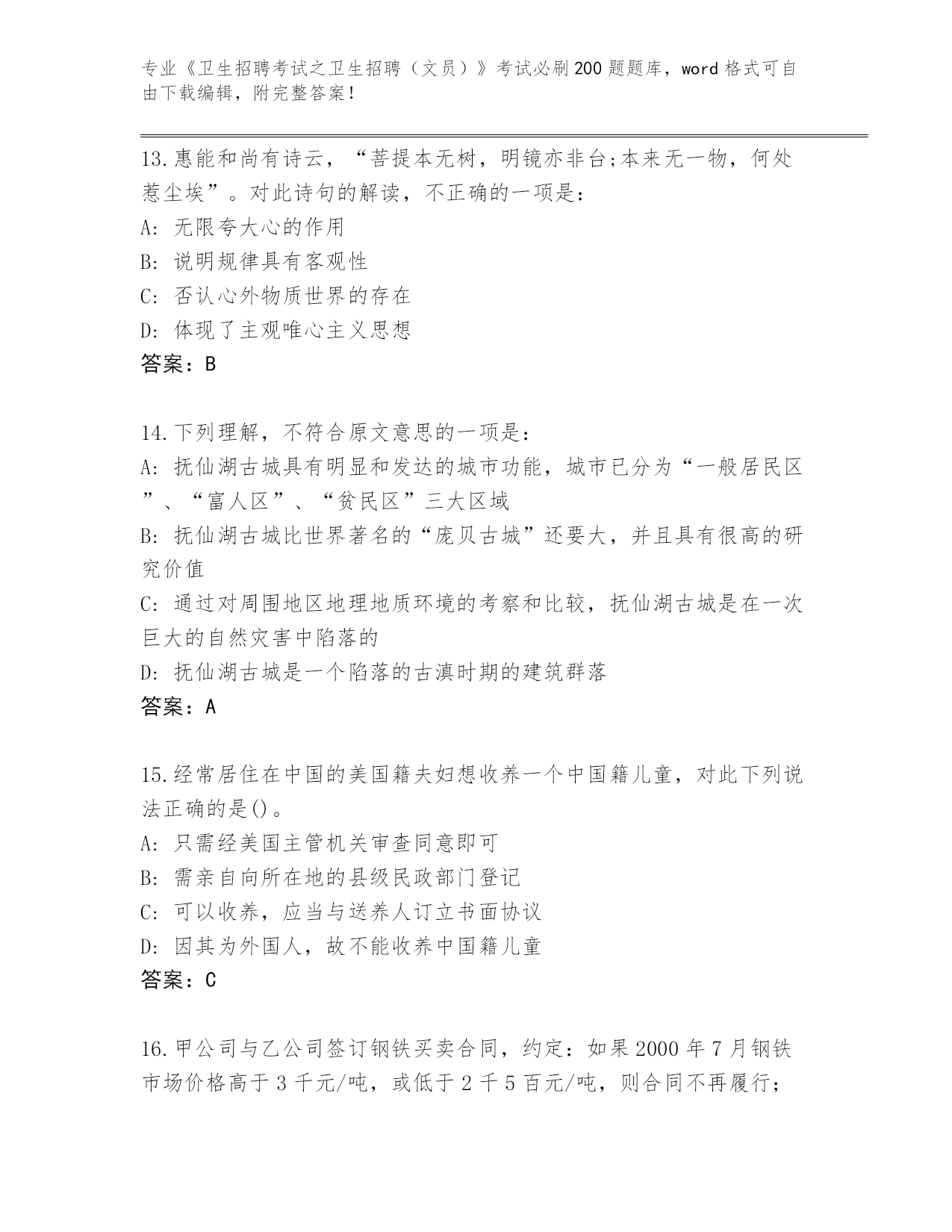 专业《卫生招聘考试之卫生招聘（文员）》考试必刷200题题库，word格式可自由下载编辑，附完整答案！

13.惠能和尚有诗云，“菩提本无树，明镜亦非台;本来无一物，何处惹尘埃”。对此诗句的解读，不正确的一项是：
A: 无限夸大心的作用
B: 说明规律具有客观性
C: 否认心外物质世界的存在
D: 体现了主观唯心主义思想
答案：B

14.下列理解，不符合原文意思的一项是：
A: 抚仙湖古城具有明显和发达的城市功能，城市已分为“一般居民区”、“富人区”、“贫民区”三大区域
B: 抚仙湖古城比世界著名的“庞贝古城”还要大，并且具有很高的研究价值
C: 通过对周围地区地理地质环境的考察和比较，抚仙湖古城是在一次巨大的自然灾害中陷落的
D: 抚仙湖古城是一个陷落的古滇时期的建筑群落
答案：A

15.经常居住在中国的美国籍夫妇想收养一个中国籍儿童，对此下列说法正确的是()。
A: 只需经美国主管机关审查同意即可
B: 需亲自向所在地的县级民政部门登记
C: 可以收养，应当与送养人订立书面协议
D: 因其为外国人，故不能收养中国籍儿童
答案：C

16.甲公司与乙公司签订钢铁买卖合同，约定：如果2000年7月钢铁市场价格高于3千元/吨，或低于2千5百元/吨，则合同不再履行；